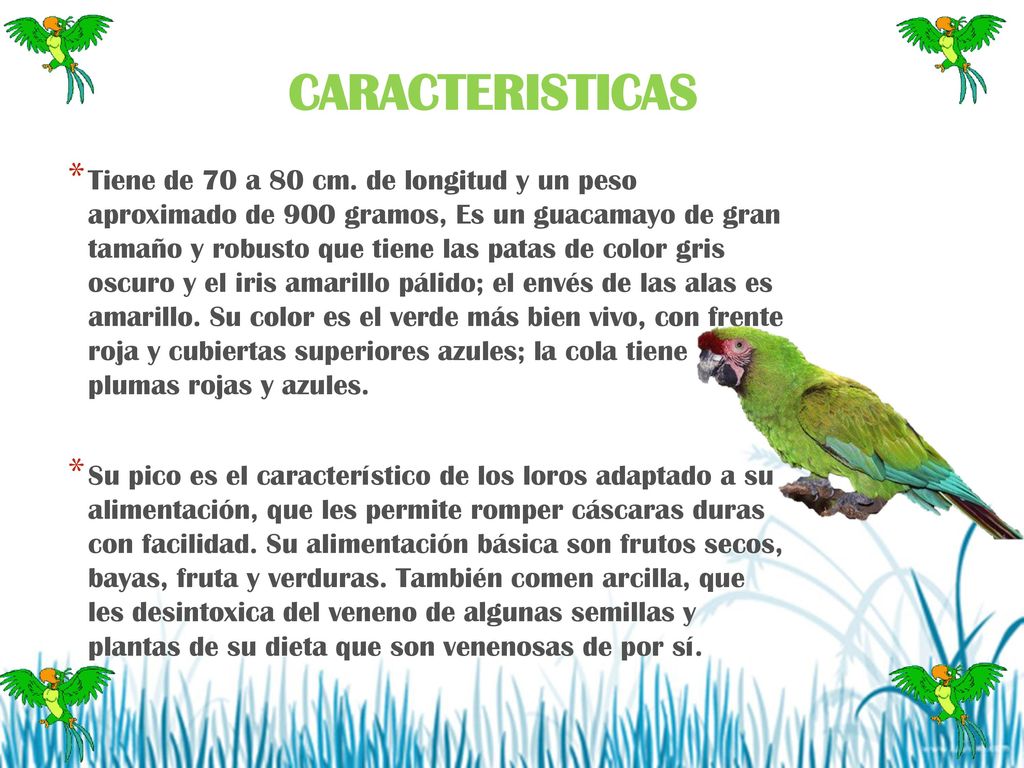 CARACTERISTICAS

* Tiene de 70 a 80 cm. de longitud y un peso aproximado de 900 gramos, Es un guacamayo de gran tamaño y robusto que tiene las patas de color gris oscuro y el iris amarillo pálido; el envés de las alas es amarillo. Su color es el verde más bien vivo, con frente roja y cubiertas superiores azules; la cola tiene plumas rojas y azules.

* Su pico es el característico de los loros adaptado a su alimentación, que les permite romper cáscaras duras con facilidad. Su alimentación básica son frutos secos, bayas, fruta y verduras. También comen arcilla, que les desintoxica del veneno de algunas semillas y plantas de su dieta que son venenosas de por sí.